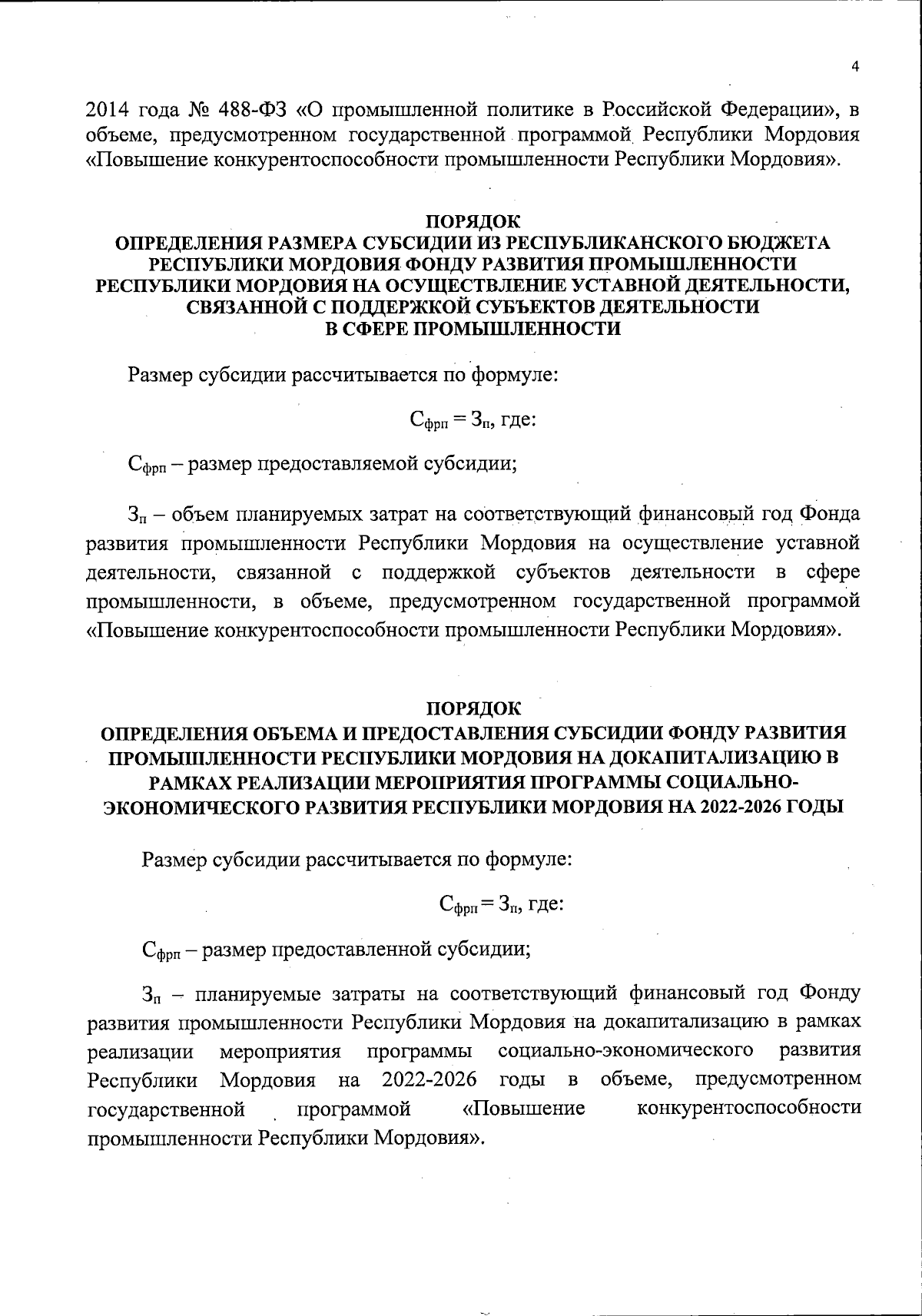 4

2014 года № 488-ФЗ «О промышленной политике в Российской Федерации», в объеме, предусмотренном государственной программой Республики Мордовия «Повышение конкурентоспособности промышленности Республики Мордовия».

ПОРЯДОК
ОПРЕДЕЛЕНИЯ РАЗМЕРА СУБСИДИИ ИЗ РЕСПУБЛИКАНСКОГО БЮДЖЕТА РЕСПУБЛИКИ МОРДОВИЯ ФОНДУ РАЗВИТИЯ ПРОМЫШЛЕННОСТИ РЕСПУБЛИКИ МОРДОВИЯ НА ОСУЩЕСТВЛЕНИЕ УСТАВНОЙ ДЕЯТЕЛЬНОСТИ, СВЯЗАННОЙ С ПОДДЕРЖКОЙ СУБЪЕКТОВ ДЕЯТЕЛЬНОСТИ В СФЕРЕ ПРОМЫШЛЕННОСТИ

Размер субсидии рассчитывается по формуле:

$С_{фрп} = З_{п}$, где:

$С_{фрп}$ – размер предоставляемой субсидии;

$З_{п}$ – объем планируемых затрат на соответствующий финансовый год Фонда развития промышленности Республики Мордовия на осуществление уставной деятельности, связанной с поддержкой субъектов деятельности в сфере промышленности, в объеме, предусмотренном государственной программой «Повышение конкурентоспособности промышленности Республики Мордовия».

ПОРЯДОК
ОПРЕДЕЛЕНИЯ ОБЪЕМА И ПРЕДОСТАВЛЕНИЯ СУБСИДИИ ФОНДУ РАЗВИТИЯ ПРОМЫШЛЕННОСТИ РЕСПУБЛИКИ МОРДОВИЯ НА ДОКАПИТАЛИЗАЦИЮ В РАМКАХ РЕАЛИЗАЦИИ МЕРОПРИЯТИЯ ПРОГРАММЫ СОЦИАЛЬНО-ЭКОНОМИЧЕСКОГО РАЗВИТИЯ РЕСПУБЛИКИ МОРДОВИЯ НА 2022-2026 ГОДЫ

Размер субсидии рассчитывается по формуле:

$С_{фрп} = З_{п}$, где:

$С_{фрп}$ – размер предоставленной субсидии;

$З_{п}$ – планируемые затраты на соответствующий финансовый год Фонду развития промышленности Республики Мордовия на докапитализацию в рамках реализации мероприятия программы социально-экономического развития Республики Мордовия на 2022-2026 годы в объеме, предусмотренном государственной программой «Повышение конкурентоспособности промышленности Республики Мордовия».